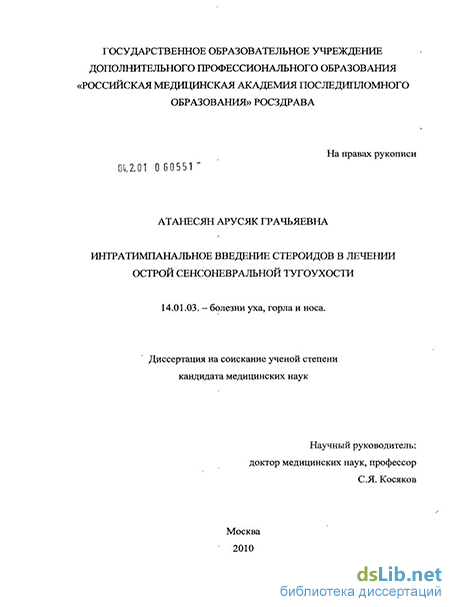 ГОСУДАРСТВЕННОЕ ОБРАЗОВАТЕЛЬНОЕ УЧРЕЖДЕНИЕ ДОПОЛНИТЕЛЬНОГО ПРОФЕССИОНАЛЬНОГО ОБРАЗОВАНИЯ «РОССИЙСКАЯ МЕДИЦИНСКАЯ АКАДЕМИЯ ПОСЛЕДИПЛОМНОГО ОБРАЗОВАНИЯ» РОСЗДРАВА

На правах рукописи

04.2.01 0 60551

АТАНЕСЯН АРУСЯК ГРАЧЬЯЕВНА

ИНТРАТИМПАНАЛЬНОЕ ВВЕДЕНИЕ СТЕРОИДОВ В ЛЕЧЕНИИ ОСТРОЙ СЕНСОНЕВРАЛЬНОЙ ТУГОУХОСТИ

14.01.03. – болезни уха, горла и носа.

Диссертация на соискание ученой степени кандидата медицинских наук

Научный руководитель:
доктор медицинских наук, профессор
С.Я. Косяков

Москва
2010

dsLib.net
библиотека диссертаций